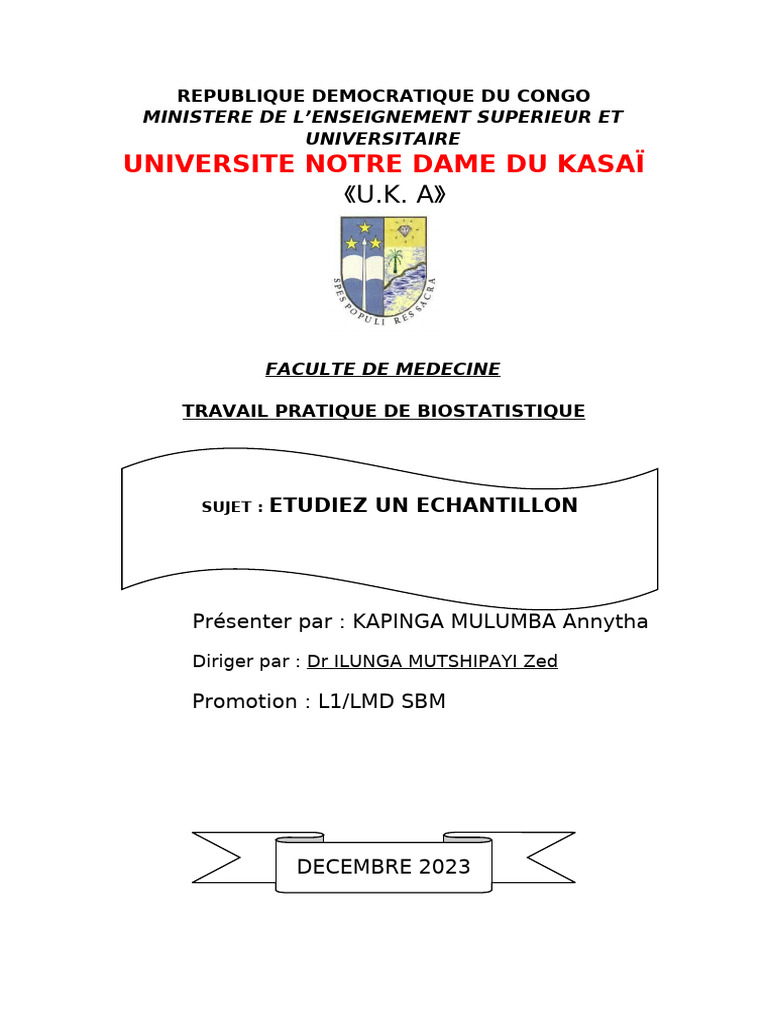 REPUBLIQUE DEMOCRATIQUE DU CONGO
MINISTERE DE L'ENSEIGNEMENT SUPERIEUR ET UNIVERSITAIRE
UNIVERSITE NOTRE DAME DU KASAÏ
«U.K. A»

SPES POPULI RES SACRA

FACULTE DE MEDECINE

TRAVAIL PRATIQUE DE BIOSTATISTIQUE

SUJET : ETUDIEZ UN ECHANTILLON

Présenter par : KAPINGA MULUMBA Annytha

Diriger par : Dr ILUNGA MUTSHIPAYI Zed

Promotion : L1/LMD SBM

DECEMBRE 2023